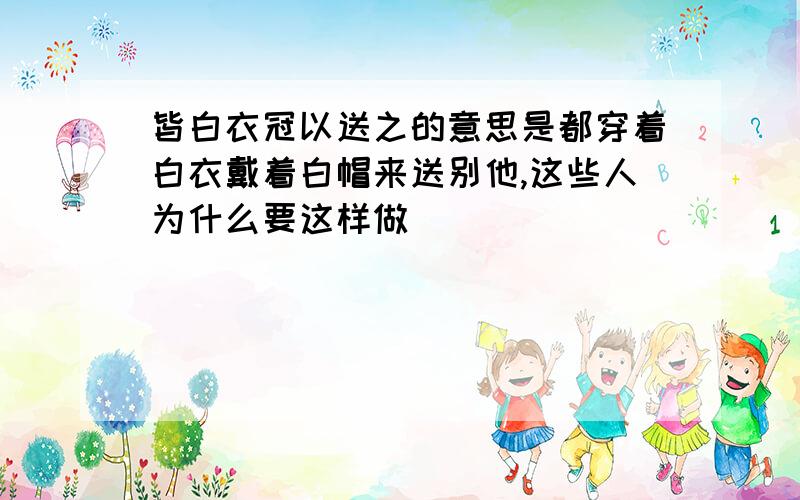 皆白衣冠以送之的意思是都穿着白衣戴着白帽来送别他,这些人为什么要这样做

A
2
?
B
+
C
1